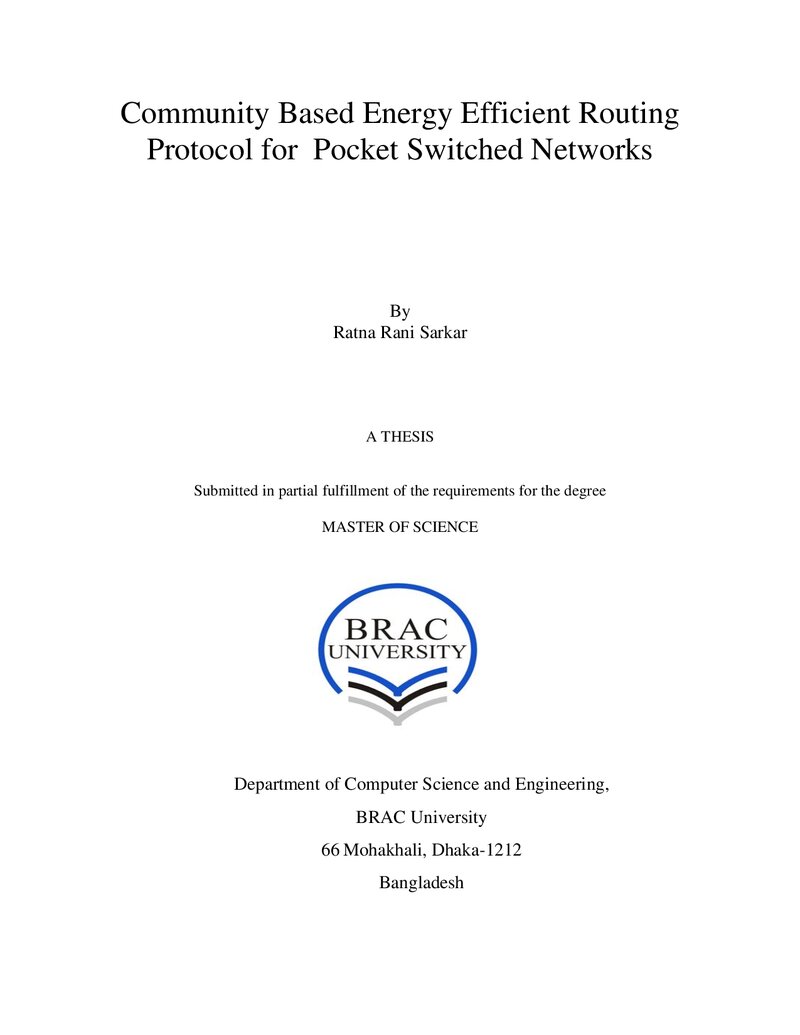 Community Based Energy Efficient Routing Protocol for Pocket Switched Networks

By
Ratna Rani Sarkar

A THESIS

Submitted in partial fulfillment of the requirements for the degree

MASTER OF SCIENCE

BRAC
UNIVERSITY

Department of Computer Science and Engineering,

BRAC University

66 Mohakhali, Dhaka-1212

Bangladesh